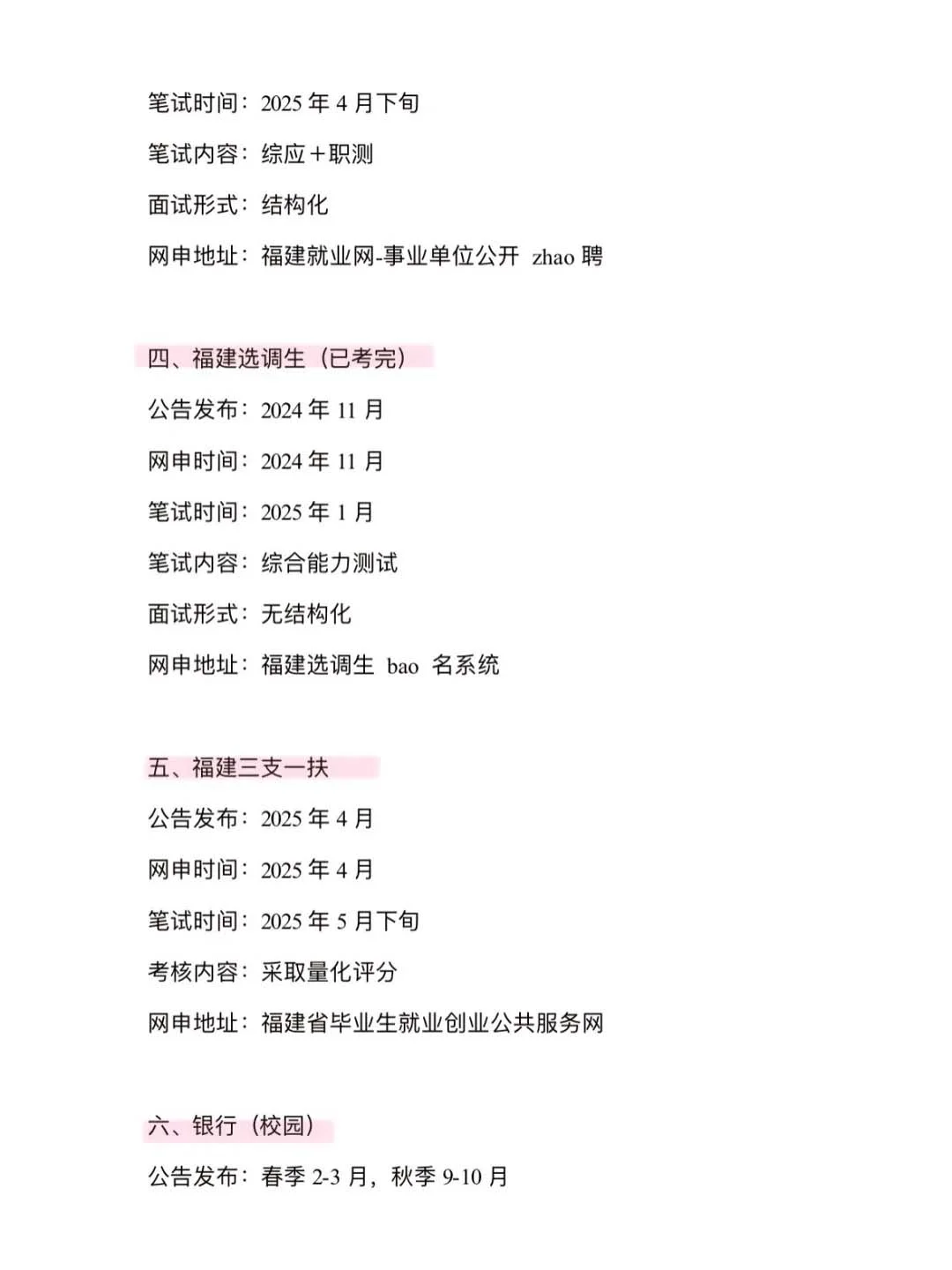 笔试时间：2025 年 4 月下旬

笔试内容：综应＋职测

面试形式：结构化

网申地址：福建就业网-事业单位公开 zhao 聘

四、福建选调生（已考完）

公告发布：2024 年 11 月

网申时间：2024 年 11 月

笔试时间：2025 年 1 月

笔试内容：综合能力测试

面试形式：无结构化

网申地址：福建选调生 bao 名系统

五、福建三支一扶

公告发布：2025 年 4 月

网申时间：2025 年 4 月

笔试时间：2025 年 5 月下旬

考核内容：采取量化评分

网申地址：福建省毕业生就业创业公共服务网

六、银行（校园）

公告发布：春季 2-3 月，秋季 9-10 月